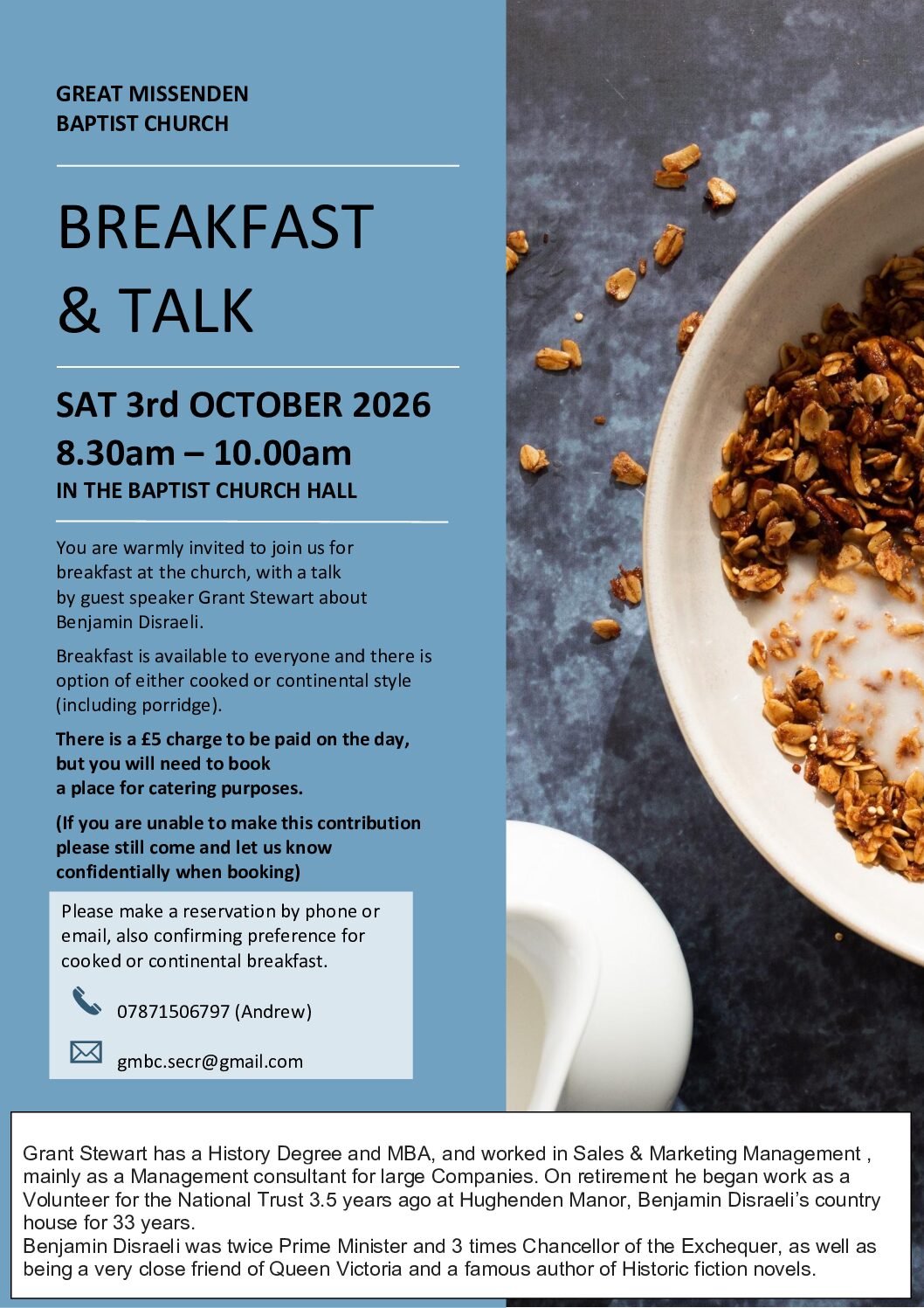 GREAT MISSENDEN
BAPTIST CHURCH

BREAKFAST
& TALK

SAT 3rd OCTOBER 2026
8.30am – 10.00am
IN THE BAPTIST CHURCH HALL

You are warmly invited to join us for breakfast at the church, with a talk by guest speaker Grant Stewart about Benjamin Disraeli.

Breakfast is available to everyone and there is option of either cooked or continental style (including porridge).

There is a £5 charge to be paid on the day, but you will need to book a place for catering purposes.

(If you are unable to make this contribution please still come and let us know confidentially when booking)

Please make a reservation by phone or email, also confirming preference for cooked or continental breakfast.

07871506797 (Andrew)

gmbc.secr@gmail.com

Grant Stewart has a History Degree and MBA, and worked in Sales & Marketing Management , mainly as a Management consultant for large Companies. On retirement he began work as a Volunteer for the National Trust 3.5 years ago at Hughenden Manor, Benjamin Disraeli's country house for 33 years.
Benjamin Disraeli was twice Prime Minister and 3 times Chancellor of the Exchequer, as well as being a very close friend of Queen Victoria and a famous author of Historic fiction novels.